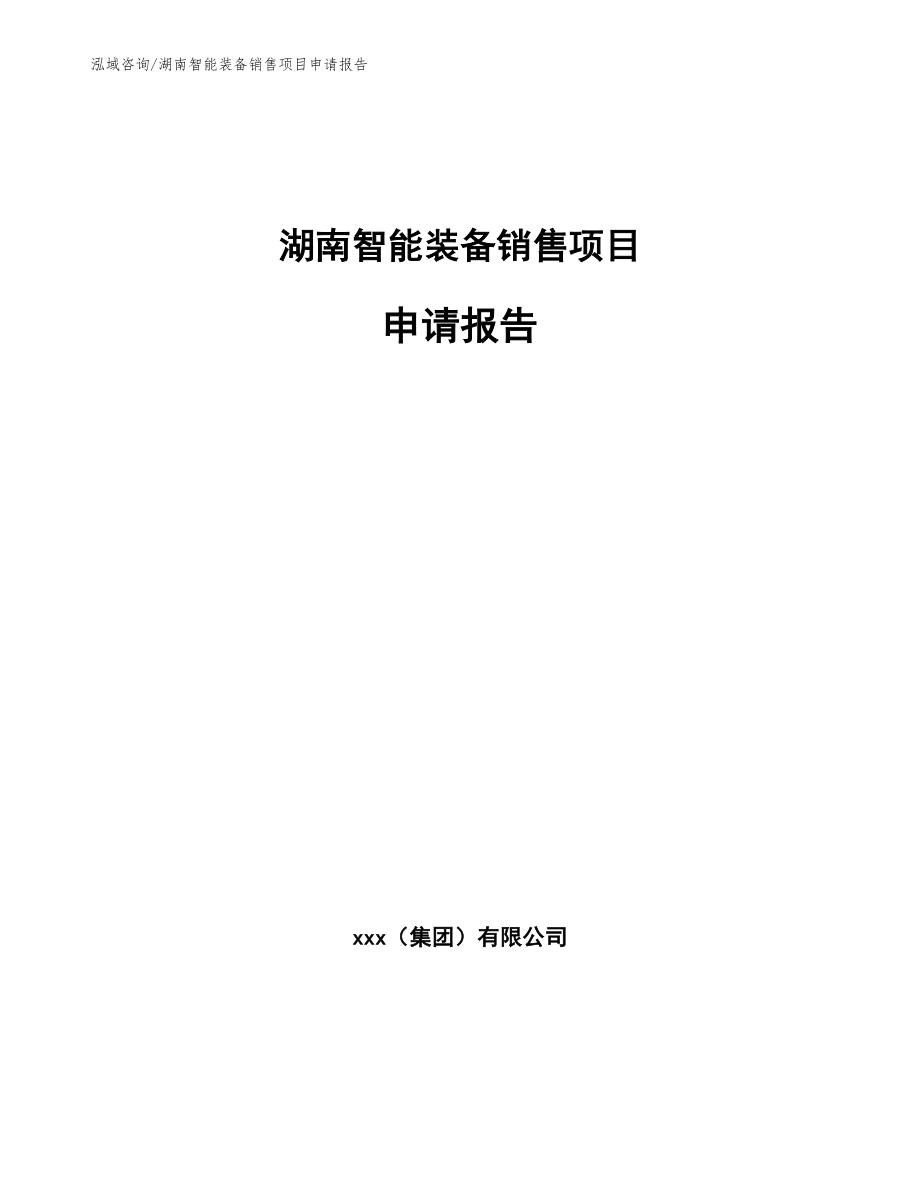 泓域咨询/湖南智能装备销售项目申请报告

湖南智能装备销售项目

申请报告

xxx（集团）有限公司